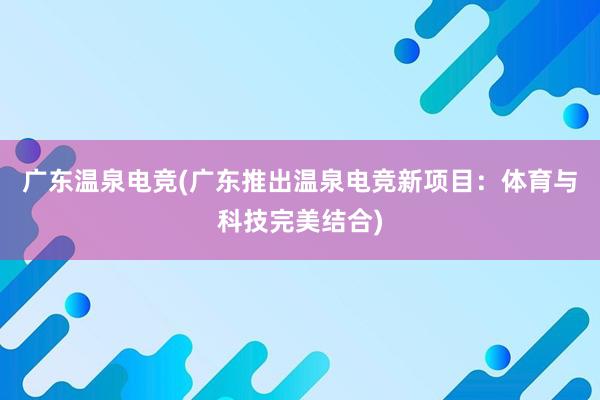 广东温泉电竞(广东推出温泉电竞新项目：体育与科技完美结合)